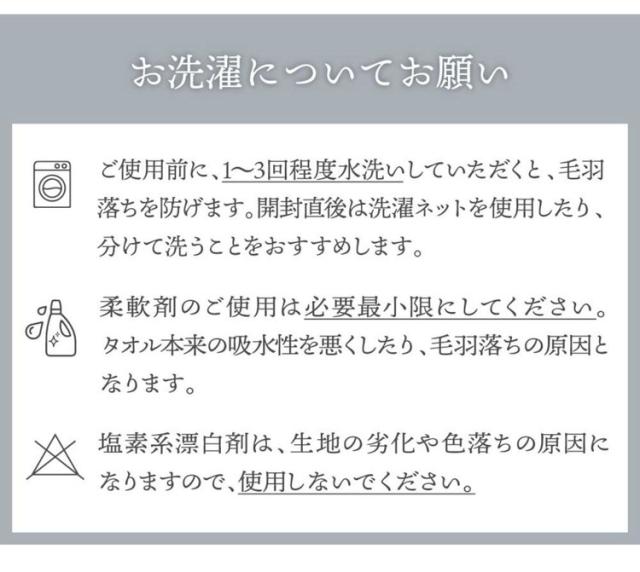 お洗濯についてお願い

ご使用前に、1〜3回程度水洗いしていただくと、毛羽落ちを防げます。開封直後は洗濯ネットを使用したり、分けて洗うことをおすすめします。

柔軟剤のご使用は必要最小限にしてください。タオル本来の吸水性を悪くしたり、毛羽落ちの原因となります。

塩素系漂白剤は、生地の劣化や色落ちの原因になりますので、使用しないでください。